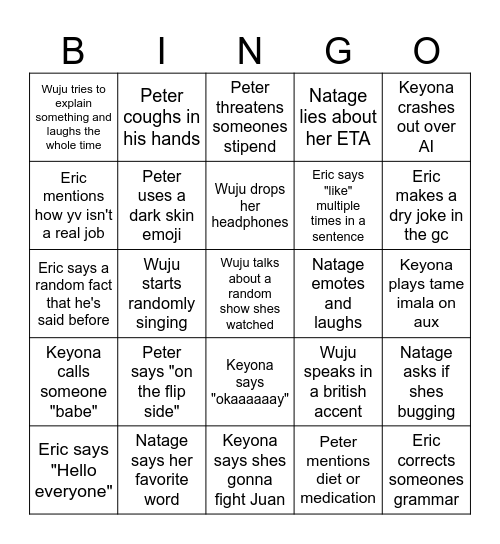 | B | I | N | G | O |
|---|---|---|---|---|
| Wuju tries to explain something and laughs the whole time | Peter coughs in his hands | Peter threatens someones stipend | Natage lies about her ETA | Keyona crashes out over AI |
| Eric mentions how yv isn't a real job | Peter uses a dark skin emoji | Wuju drops her headphones | Eric says "like" multiple times in a sentence | Eric makes a dry joke in the gc |
| Eric says a random fact that he's said before | Wuju starts randomly singing | Wuju talks about a random show shes watched | Natage emotes and laughs | Keyona plays tame imala on aux |
| Keyona calls someone "babe" | Peter says "on the flip side" | Keyona says "okaaaaaay" | Wuju speaks in a british accent | Natage asks if shes bugging |
| Eric says "Hello everyone" | Natage says her favorite word | Keyona says shes gonna fight Juan | Peter mentions diet or medication | Eric corrects someones grammar |